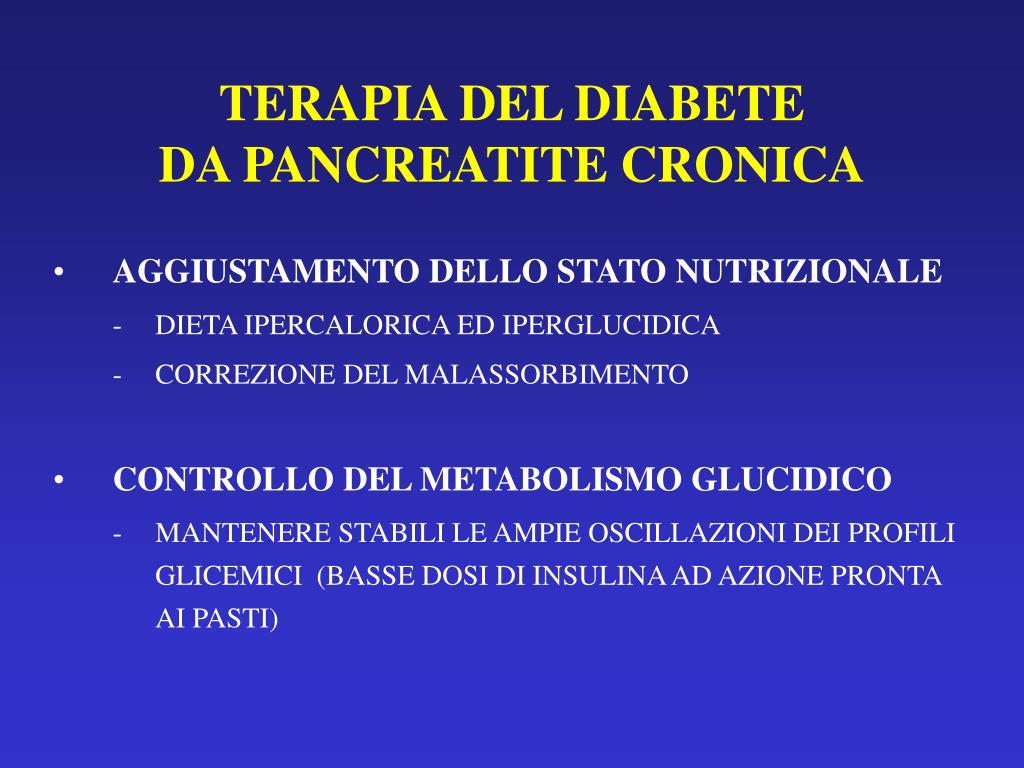 TERAPIA DEL DIABETE
DA PANCREATITE CRONICA

• AGGIUSTAMENTO DELLO STATO NUTRIZIONALE
- DIETA IPERCALORICA ED IPERGLUCIDICA
- CORREZIONE DEL MALASSORBIMENTO

• CONTROLLO DEL METABOLISMO GLUCIDICO
- MANTENERE STABILI LE AMPIE OSCILLAZIONI DEI PROFILI GLICEMICI (BASSE DOSI DI INSULINA AD AZIONE PRONTA AI PASTI)